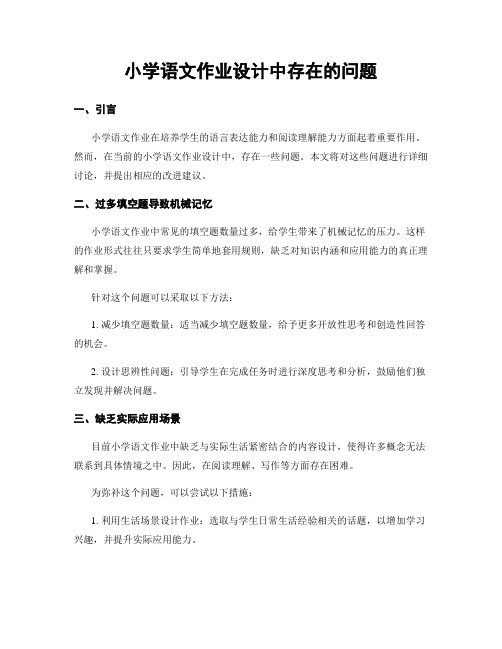 小学语文作业设计中存在的问题

一、引言

小学语文作业在培养学生的语言表达能力和阅读理解能力方面起着重要作用。然而，在当前的小学语文作业设计中，存在一些问题。本文将对这些问题进行详细讨论，并提出相应的改进建议。

二、过多填空题导致机械记忆

小学语文作业中常见的填空题数量过多，给学生带来了机械记忆的压力。这样的作业形式往往只要求学生简单地套用规则，缺乏对知识内涵和应用能力的真正理解和掌握。

针对这个问题可以采取以下方法：

1. 减少填空题数量：适当减少填空题数量，给予更多开放性思考和创造性回答的机会。

2. 设计思辨性问题：引导学生在完成任务时进行深度思考和分析，鼓励他们独立发现并解决问题。

三、缺乏实际应用场景

目前小学语文作业中缺乏与实际生活紧密结合的内容设计，使得许多概念无法联系到具体情境之中。因此，在阅读理解、写作等方面存在困难。

为弥补这个问题，可以尝试以下措施：

1. 利用生活场景设计作业：选取与学生日常生活经验相关的话题，以增加学习兴趣，并提升实际应用能力。